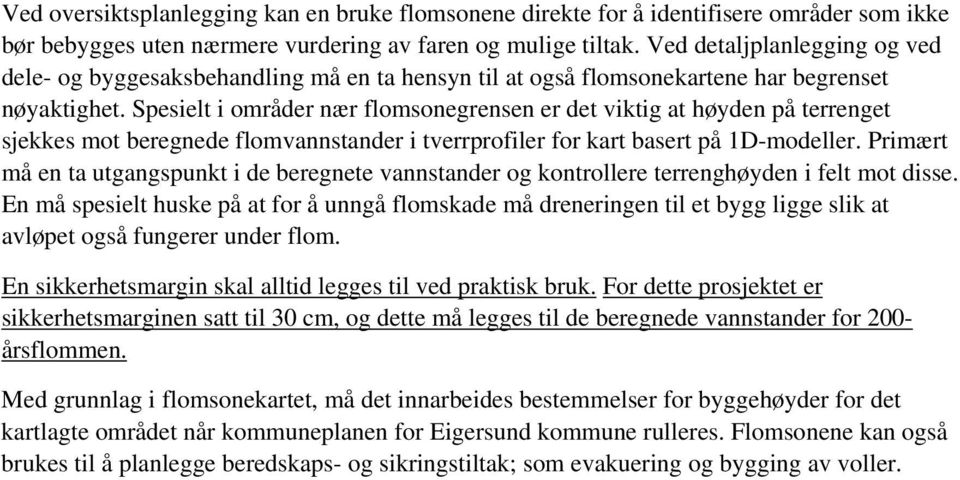 Ved oversiktsplanlegging kan en bruke flomsonene direkte for å identifisere områder som ikke bør bebygges uten nærmere vurdering av faren og mulige tiltak. Ved detaljplanlegging og ved dele- og byggesaksbehandling må en ta hensyn til at også flomsonekartene har begrenset nøyaktighet. Spesielt i områder nær flomsonegrensen er det viktig at høyden på terrenget sjekkes mot beregnede flomvannstander i tverrprofiler for kart basert på 1D-modeller. Primært må en ta utgangspunkt i de beregnete vannstander og kontrollere terrenghøyden i felt mot disse. En må spesielt huske på at for å unngå flomskade må dreneringen til et bygg ligge slik at avløpet også fungerer under flom.

En sikkerhetsmargin skal alltid legges til ved praktisk bruk. For dette prosjektet er sikkerhetsmarginen satt til 30 cm, og dette må legges til de beregnede vannstander for 200-årsflommen.

Med grunnlag i flomsonekartet, må det innarbeides bestemmelser for byggehøyder for det kartlagte området når kommuneplanen for Eigersund kommune rulleres. Flomsonene kan også brukes til å planlegge beredskaps- og sikringstiltak; som evakuering og bygging av voller.